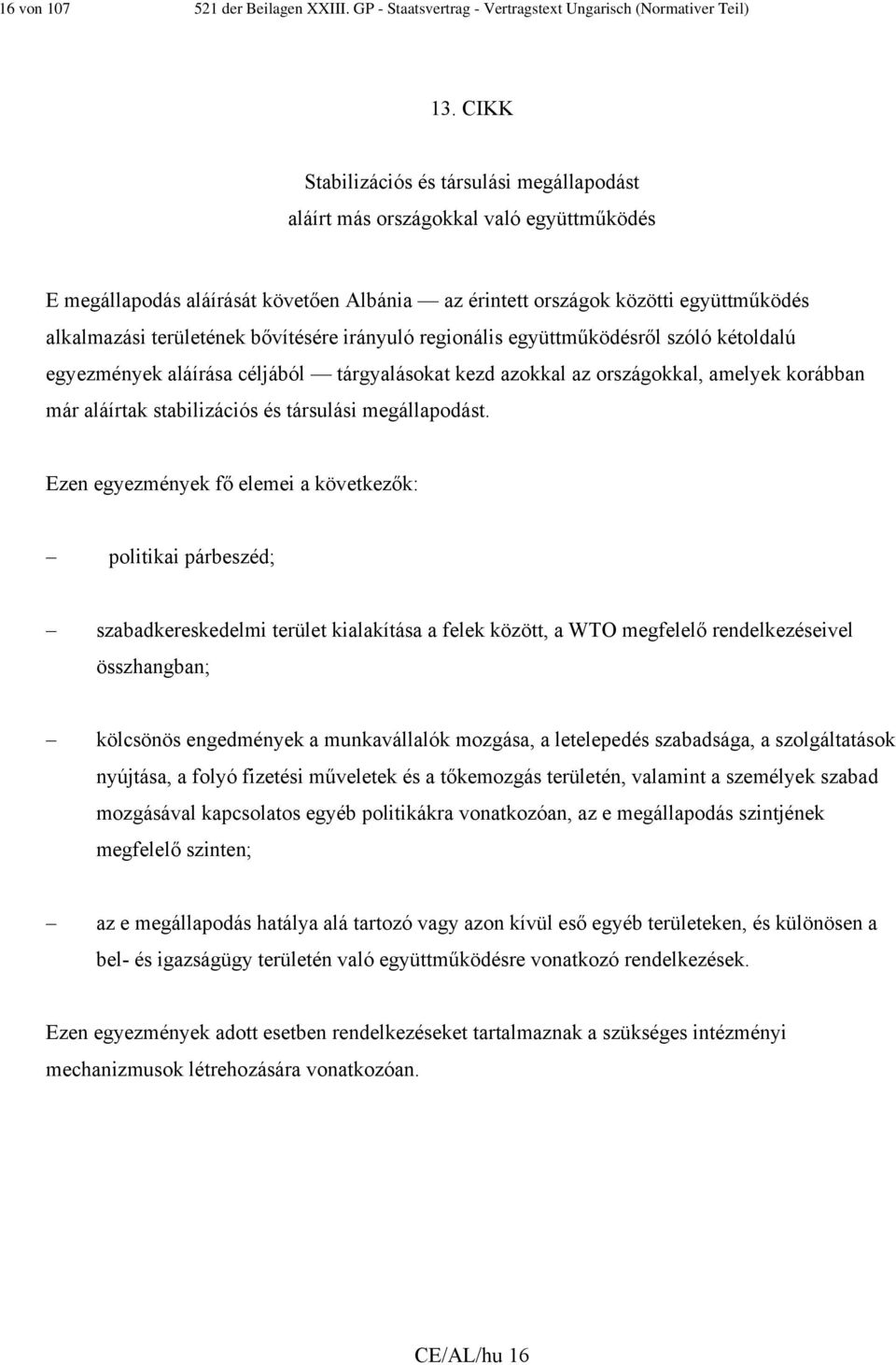 16 von 107 521 der Beilagen XXIII. GP - Staatsvertrag - Vertragstext Ungarisch (Normativer Teil)

13. CIKK

Stabilizációs és társulási megállapodást aláírt más országokkal való együttműködés

E megállapodás aláírását követően Albánia — az érintett országok közötti együttműködés alkalmazási területének bővítésére irányuló regionális együttműködésről szóló kétoldalú egyezmények aláírása céljából — tárgyalásokat kezd azokkal az országokkal, amelyek korábban már aláírtak stabilizációs és társulási megállapodást.

Ezen egyezmények fő elemei a következők:

– politikai párbeszéd;

– szabadkereskedelmi terület kialakítása a felek között, a WTO megfelelő rendelkezéseivel összhangban;

– kölcsönös engedmények a munkavállalók mozgása, a letelepedés szabadsága, a szolgáltatások nyújtása, a folyó fizetési műveletek és a tőkemozgás területén, valamint a személyek szabad mozgásával kapcsolatos egyéb politikákra vonatkozóan, az e megállapodás szintjének megfelelő szinten;

– az e megállapodás hatálya alá tartozó vagy azon kívül eső egyéb területeken, és különösen a bel- és igazságügy területén való együttműködésre vonatkozó rendelkezések.

Ezen egyezmények adott esetben rendelkezéseket tartalmaznak a szükséges intézményi mechanizmusok létrehozására vonatkozóan.

CE/AL/hu 16